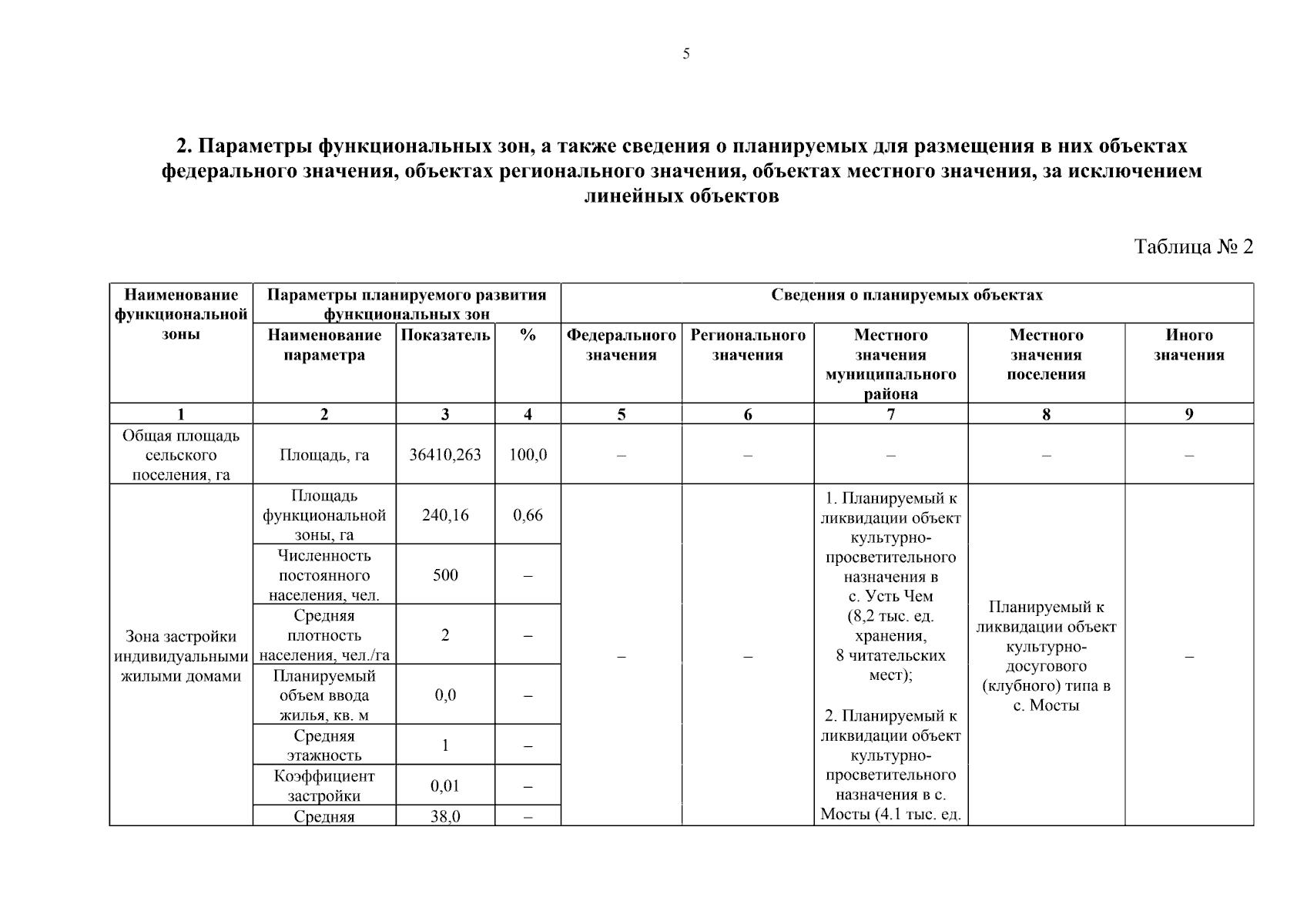 5

2. Параметры функциональных зон, а также сведения о планируемых для размещения в них объектах федерального значения, объектах регионального значения, объектах местного значения, за исключением линейных объектов

Таблица № 2

| Наименование функциональной зоны | Параметры планируемого развития функциональных зон | | | Сведения о планируемых объектах | | | | |
|---|---|---|---|---|---|---|---|---|
| | Наименование параметра | Показатель | % | Федерального значения | Регионального значения | Местного значения муниципального района | Местного значения поселения | Иного значения |
| 1 | 2 | 3 | 4 | 5 | 6 | 7 | 8 | 9 |
| Общая площадь сельского поселения, га | Площадь, га | 36410,263 | 100,0 | – | – | – | – | – |
| Зона застройки индивидуальными жилыми домами | Площадь функциональной зоны, га | 240,16 | 0,66 | – | – | 1. Планируемый к ликвидации объект культурно-просветительного назначения в с. Усть Чем (8,2 тыс. ед. хранения, 8 читательских мест); 2. Планируемый к ликвидации объект культурно-просветительного назначения в с. Мосты (4.1 тыс. ед. | Планируемый к ликвидации объект культурно-досугового (клубного) типа в с. Мосты | – |
| | Численность постоянного населения, чел. | 500 | – | | | | | |
| | Средняя плотность населения, чел./га | 2 | – | | | | | |
| | Планируемый объем ввода жилья, кв. м | 0,0 | – | | | | | |
| | Средняя этажность | 1 | – | | | | | |
| | Коэффициент застройки | 0,01 | – | | | | | |
| | Средняя | 38,0 | – | | | | | |